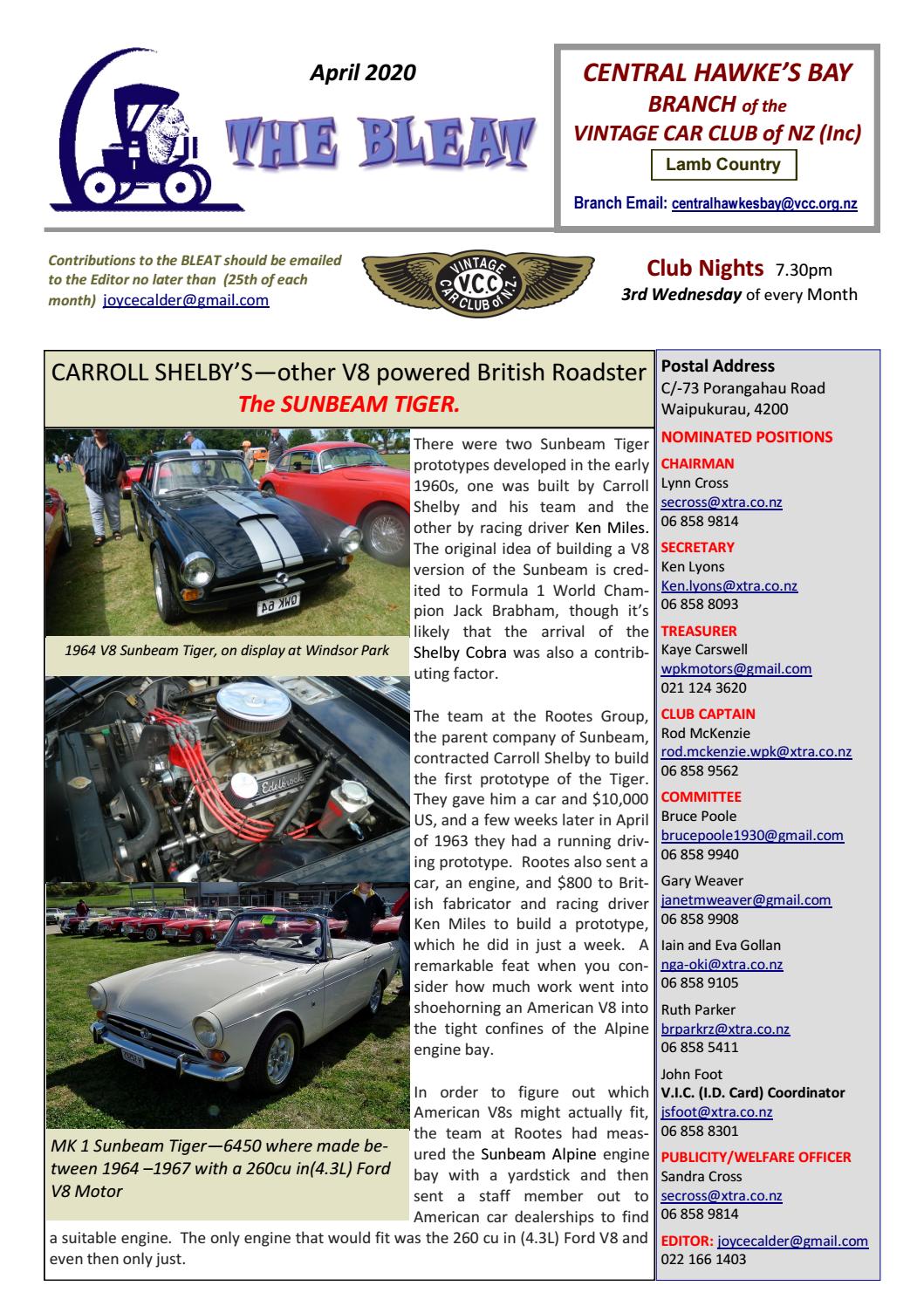 April 2020

THE BLEAT

CENTRAL HAWKE'S BAY
BRANCH of the
VINTAGE CAR CLUB of NZ (Inc)

Lamb Country

Branch Email: centralhawkesbay@vcc.org.nz

Contributions to the BLEAT should be emailed to the Editor no later than (25th of each month) joycecalder@gmail.com

VINTAGE V.C.C. CAR CLUB of N.Z.

Club Nights 7.30pm
3rd Wednesday of every Month

CARROLL SHELBY'S—other V8 powered British Roadster
The SUNBEAM TIGER.

OWK 64

1964 V8 Sunbeam Tiger, on display at Windsor Park

Edelbrock

MK 1 Sunbeam Tiger—6450 where made between 1964 –1967 with a 260cu in(4.3L) Ford V8 Motor

There were two Sunbeam Tiger prototypes developed in the early 1960s, one was built by Carroll Shelby and his team and the other by racing driver Ken Miles. The original idea of building a V8 version of the Sunbeam is credited to Formula 1 World Champion Jack Brabham, though it's likely that the arrival of the Shelby Cobra was also a contributing factor.

The team at the Rootes Group, the parent company of Sunbeam, contracted Carroll Shelby to build the first prototype of the Tiger. They gave him a car and $10,000 US, and a few weeks later in April of 1963 they had a running driving prototype. Rootes also sent a car, an engine, and $800 to British fabricator and racing driver Ken Miles to build a prototype, which he did in just a week. A remarkable feat when you consider how much work went into shoehorning an American V8 into the tight confines of the Alpine engine bay.

In order to figure out which American V8s might actually fit, the team at Rootes had measured the Sunbeam Alpine engine bay with a yardstick and then sent a staff member out to American car dealerships to find a suitable engine. The only engine that would fit was the 260 cu in (4.3L) Ford V8 and even then only just.

Postal Address
C/-73 Porangahau Road
Waipukurau, 4200

NOMINATED POSITIONS

CHAIRMAN
Lynn Cross
secross@xtra.co.nz
06 858 9814

SECRETARY
Ken Lyons
Ken.lyons@xtra.co.nz
06 858 8093

TREASURER
Kaye Carswell
wpkmotors@gmail.com
021 124 3620

CLUB CAPTAIN
Rod McKenzie
rod.mckenzie.wpk@xtra.co.nz
06 858 9562

COMMITTEE
Bruce Poole
brucepoole1930@gmail.com
06 858 9940

Gary Weaver
janetmweaver@gmail.com
06 858 9908

Iain and Eva Gollan
nga-oki@xtra.co.nz
06 858 9105

Ruth Parker
brparkrz@xtra.co.nz
06 858 5411

John Foot
V.I.C. (I.D. Card) Coordinator
jsfoot@xtra.co.nz
06 858 8301

PUBLICITY/WELFARE OFFICER
Sandra Cross
secross@xtra.co.nz
06 858 9814

EDITOR: joycecalder@gmail.com
022 166 1403